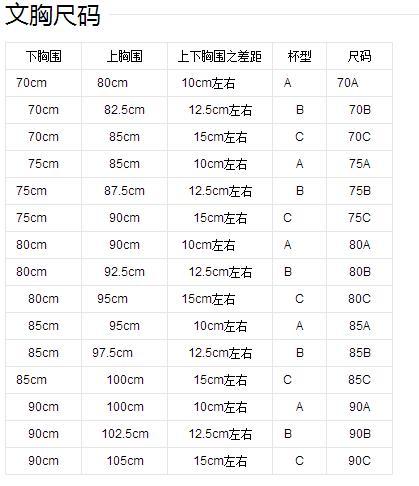 文胸尺码

| 下胸围 | 上胸围 | 上下胸围之差距 | 杯型 | 尺码 |
|---|---|---|---|---|
| 70cm | 80cm | 10cm左右 | A | 70A |
| 70cm | 82.5cm | 12.5cm左右 | B | 70B |
| 70cm | 85cm | 15cm左右 | C | 70C |
| 75cm | 85cm | 10cm左右 | A | 75A |
| 75cm | 87.5cm | 12.5cm左右 | B | 75B |
| 75cm | 90cm | 15cm左右 | C | 75C |
| 80cm | 90cm | 10cm左右 | A | 80A |
| 80cm | 92.5cm | 12.5cm左右 | B | 80B |
| 80cm | 95cm | 15cm左右 | C | 80C |
| 85cm | 95cm | 10cm左右 | A | 85A |
| 85cm | 97.5cm | 12.5cm左右 | B | 85B |
| 85cm | 100cm | 15cm左右 | C | 85C |
| 90cm | 100cm | 10cm左右 | A | 90A |
| 90cm | 102.5cm | 12.5cm左右 | B | 90B |
| 90cm | 105cm | 15cm左右 | C | 90C |